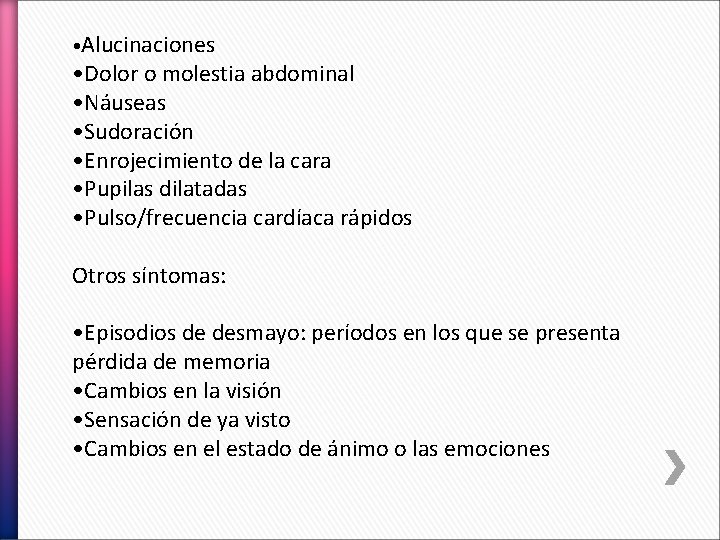 •Alucinaciones
•Dolor o molestia abdominal
•Náuseas
•Sudoración
•Enrojecimiento de la cara
•Pupilas dilatadas
•Pulso/frecuencia cardíaca rápidos

Otros síntomas:

•Episodios de desmayo: períodos en los que se presenta pérdida de memoria
•Cambios en la visión
•Sensación de ya visto
•Cambios en el estado de ánimo o las emociones